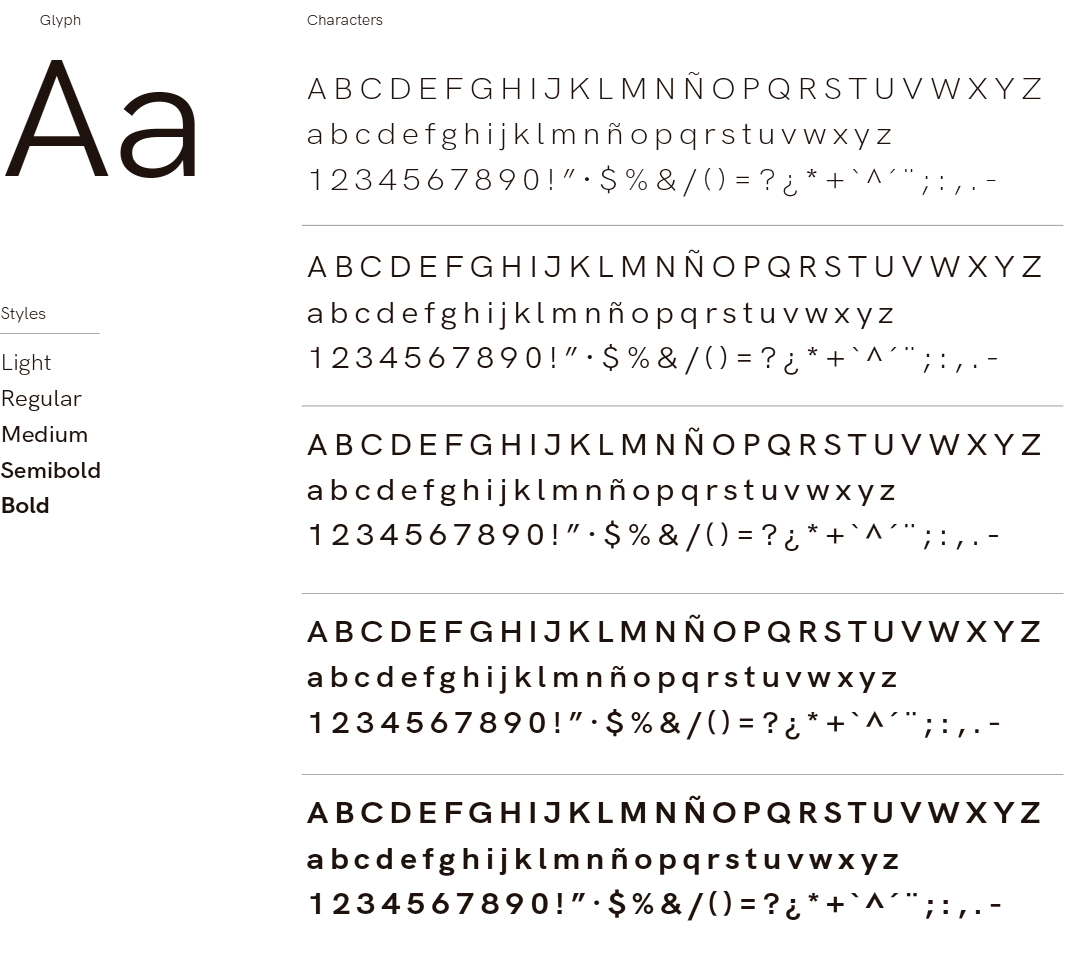 Glyph

Aa

Styles

Light
Regular
Medium
Semibold
Bold

Characters

ABCDEFGHIJKLMNÑOPQRSTUVWXYZ
abcdefghijklmnñopqrstuvwxyz
1234567890!"·$%&/()=?¿*+`^´¨;:,.-

ABCDEFGHIJKLMNÑOPQRSTUVWXYZ
abcdefghijklmnñopqrstuvwxyz
1234567890!"·$%&/()=?¿*+`^´¨;:,.-

ABCDEFGHIJKLMNÑOPQRSTUVWXYZ
abcdefghijklmnñopqrstuvwxyz
1234567890!"·$%&/()=?¿*+`^´¨;:,.-

ABCDEFGHIJKLMNÑOPQRSTUVWXYZ
abcdefghijklmnñopqrstuvwxyz
1234567890!"·$%&/()=?¿*+`^´¨;:,.-

ABCDEFGHIJKLMNÑOPQRSTUVWXYZ
abcdefghijklmnñopqrstuvwxyz
1234567890!"·$%&/()=?¿*+`^´¨;:,.-